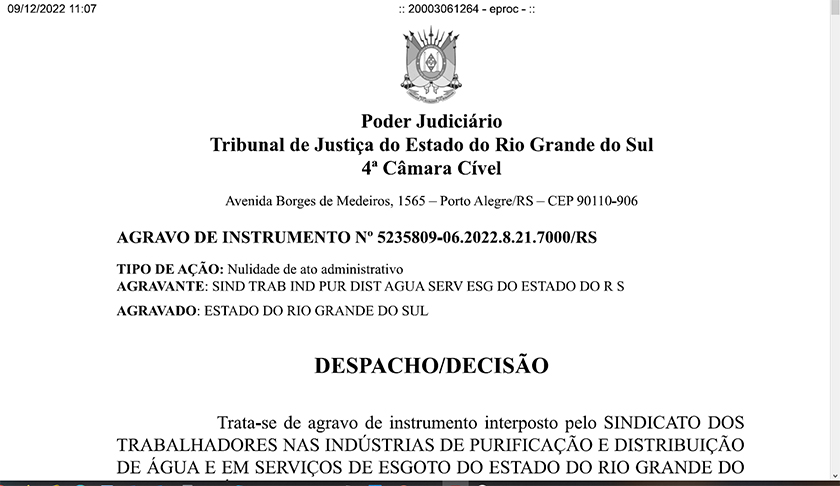 09/12/2022 11:07

:: 20003061264 - eproc - ::

Poder Judiciário
Tribunal de Justiça do Estado do Rio Grande do Sul
4ª Câmara Cível

Avenida Borges de Medeiros, 1565 – Porto Alegre/RS – CEP 90110-906

AGRAVO DE INSTRUMENTO Nº 5235809-06.2022.8.21.7000/RS

TIPO DE AÇÃO: Nulidade de ato administrativo
AGRAVANTE: SIND TRAB IND PUR DIST AGUA SERV ESG DO ESTADO DO R S

AGRAVADO: ESTADO DO RIO GRANDE DO SUL

DESPACHO/DECISÃO

Trata-se de agravo de instrumento interposto pelo SINDICATO DOS TRABALHADORES NAS INDÚSTRIAS DE PURIFICAÇÃO E DISTRIBUIÇÃO DE ÁGUA E EM SERVIÇOS DE ESGOTO DO ESTADO DO RIO GRANDE DO